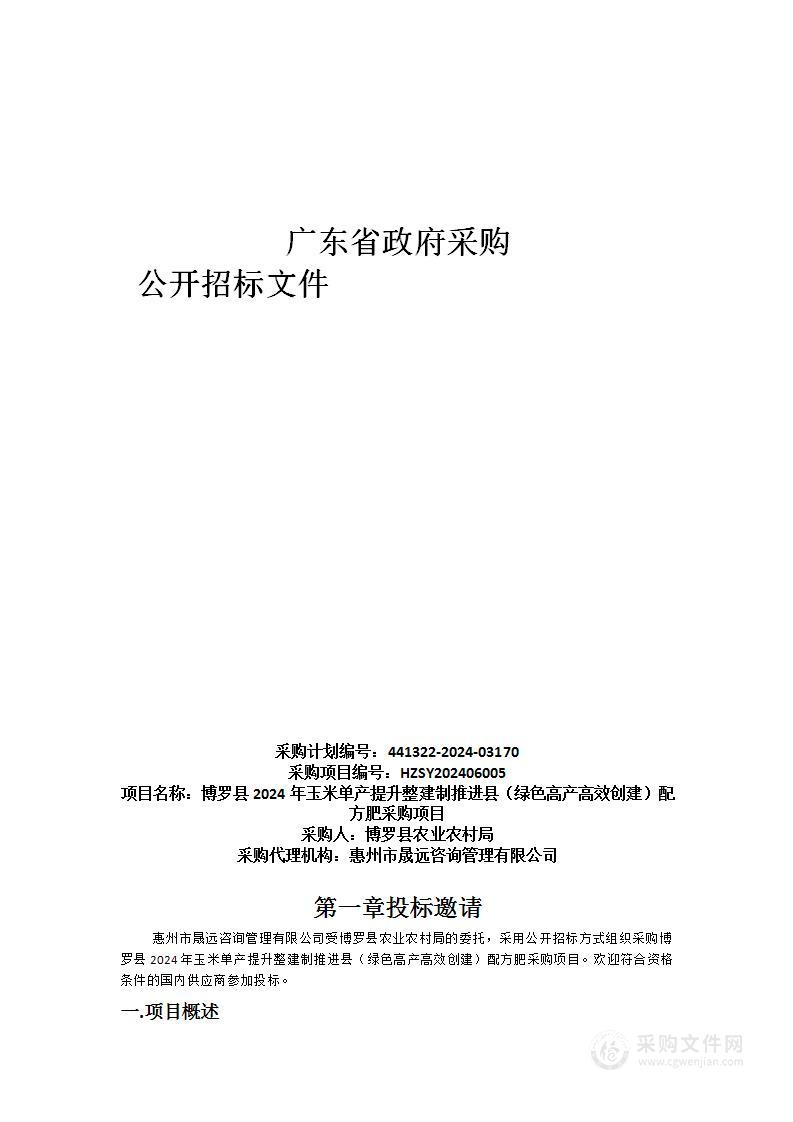 广东省政府采购

公开招标文件

采购计划编号：441322-2024-03170
采购项目编号：HZSY202406005
项目名称：博罗县 2024 年玉米单产提升整建制推进县（绿色高产高效创建）配方肥采购项目
采购人：博罗县农业农村局
采购代理机构：惠州市晟远咨询管理有限公司

第一章投标邀请

惠州市晟远咨询管理有限公司受博罗县农业农村局的委托，采用公开招标方式组织采购博罗县 2024 年玉米单产提升整建制推进县（绿色高产高效创建）配方肥采购项目。欢迎符合资格条件的国内供应商参加投标。

一.项目概述

采购文件网
www.cgwenjian.com